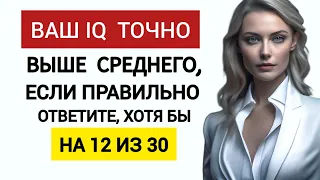 ВАШ IQ ТОЧНО

ВЫШЕ СРЕДНЕГО,
ЕСЛИ ПРАВИЛЬНО
ОТВЕТИТЕ, ХОТЯ БЫ

НА 12 ИЗ 30